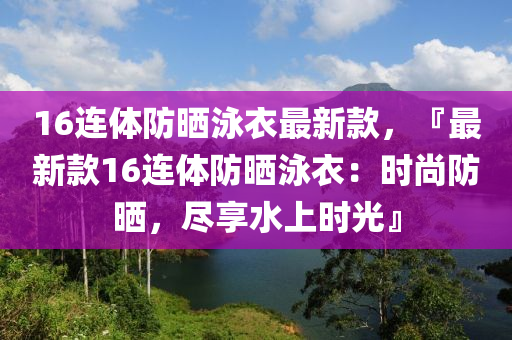 16连体防晒泳衣最新款，『最新款16连体防晒泳衣：时尚防晒，尽享水上时光』